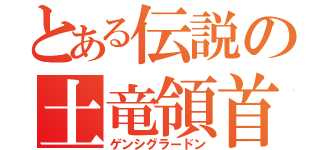 とある伝説の

土竜領首

ゲンシグラードン